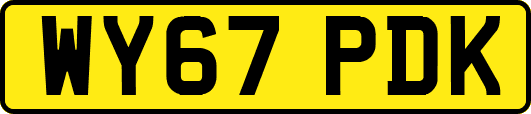 WY67 PDK